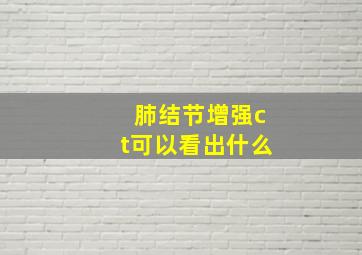 肺结节增强ct可以看出什么